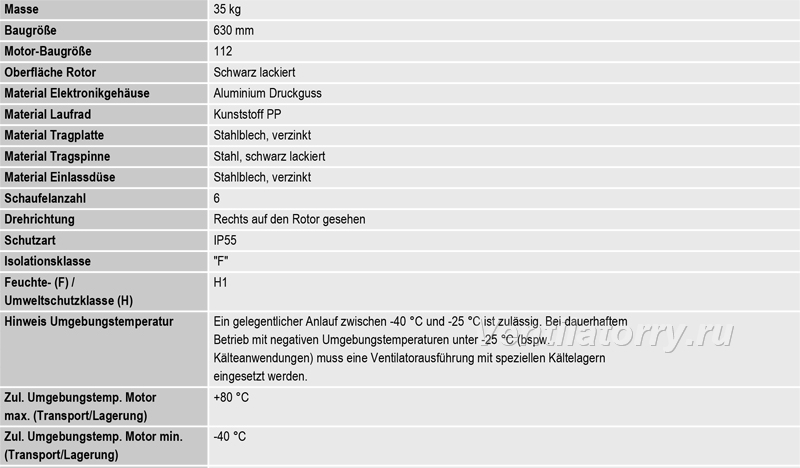 | Masse | 35 kg |
|---|---|
| Baugröße | 630 mm |
| Motor-Baugröße | 112 |
| Oberfläche Rotor | Schwarz lackiert |
| Material Elektronikgehäuse | Aluminium Druckguss |
| Material Laufrad | Kunststoff PP |
| Material Tragplatte | Stahlblech, verzinkt |
| Material Tragspinne | Stahl, schwarz lackiert |
| Material Einlassdüse | Stahlblech, verzinkt |
| Schaufelanzahl | 6 |
| Drehrichtung | Rechts auf den Rotor gesehen |
| Schutzart | IP55 |
| Isolationsklasse | "F" |
| Feuchte- (F) / Umweltschutzklasse (H) | H1 |
| Hinweis Umgebungstemperatur | Ein gelegentlicher Anlauf zwischen -40 °C und -25 °C ist zulässig. Bei dauerhaftem Betrieb mit negativen Umgebungstemperaturen unter -25 °C (bspw. Kälteanwendungen) muss eine Ventilatorausführung mit speziellen Kältelagern eingesetzt werden. |
| Zul. Umgebungstemp. Motor max. (Transport/Lagerung) | +80 °C |
| Zul. Umgebungstemp. Motor min. (Transport/Lagerung) | -40 °C |

ventilatorry.ru